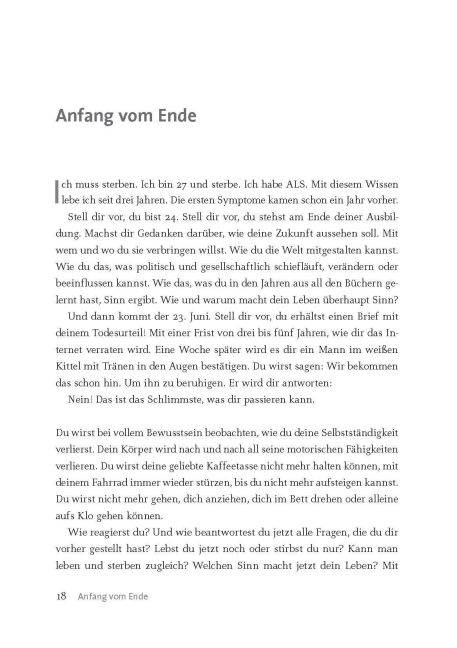 Anfang vom Ende

Ich muss sterben. Ich bin 27 und sterbe. Ich habe ALS. Mit diesem Wissen lebe ich seit drei Jahren. Die ersten Symptome kamen schon ein Jahr vorher.

Stell dir vor, du bist 24. Stell dir vor, du stehst am Ende deiner Ausbildung. Machst dir Gedanken darüber, wie deine Zukunft aussehen soll. Mit wem und wo du sie verbringen willst. Wie du die Welt mitgestalten kannst. Wie du das, was politisch und gesellschaftlich schiefläuft, verändern oder beeinflussen kannst. Wie das, was du in den Jahren aus all den Büchern gelernt hast, Sinn ergibt. Wie und warum macht dein Leben überhaupt Sinn?

Und dann kommt der 23. Juni. Stell dir vor, du erhältst einen Brief mit deinem Todesurteil! Mit einer Frist von drei bis fünf Jahren, wie dir das Internet verraten wird. Eine Woche später wird es dir ein Mann im weißen Kittel mit Tränen in den Augen bestätigen. Du wirst sagen: Wir bekommen das schon hin. Um ihn zu beruhigen. Er wird dir antworten:

Nein! Das ist das Schlimmste, was dir passieren kann.

Du wirst bei vollem Bewusstsein beobachten, wie du deine Selbstständigkeit verlierst. Dein Körper wird nach und nach all seine motorischen Fähigkeiten verlieren. Du wirst deine geliebte Kaffeetasse nicht mehr halten können, mit deinem Fahrrad immer wieder stürzen, bis du nicht mehr aufsteigen kannst. Du wirst nicht mehr gehen, dich anziehen, dich im Bett drehen oder alleine aufs Klo gehen können.

Wie reagierst du? Und wie beantwortest du jetzt alle Fragen, die du dir vorher gestellt hast? Lebst du jetzt noch oder stirbst du nur? Kann man leben und sterben zugleich? Welchen Sinn macht jetzt dein Leben? Mit

18 Anfang vom Ende